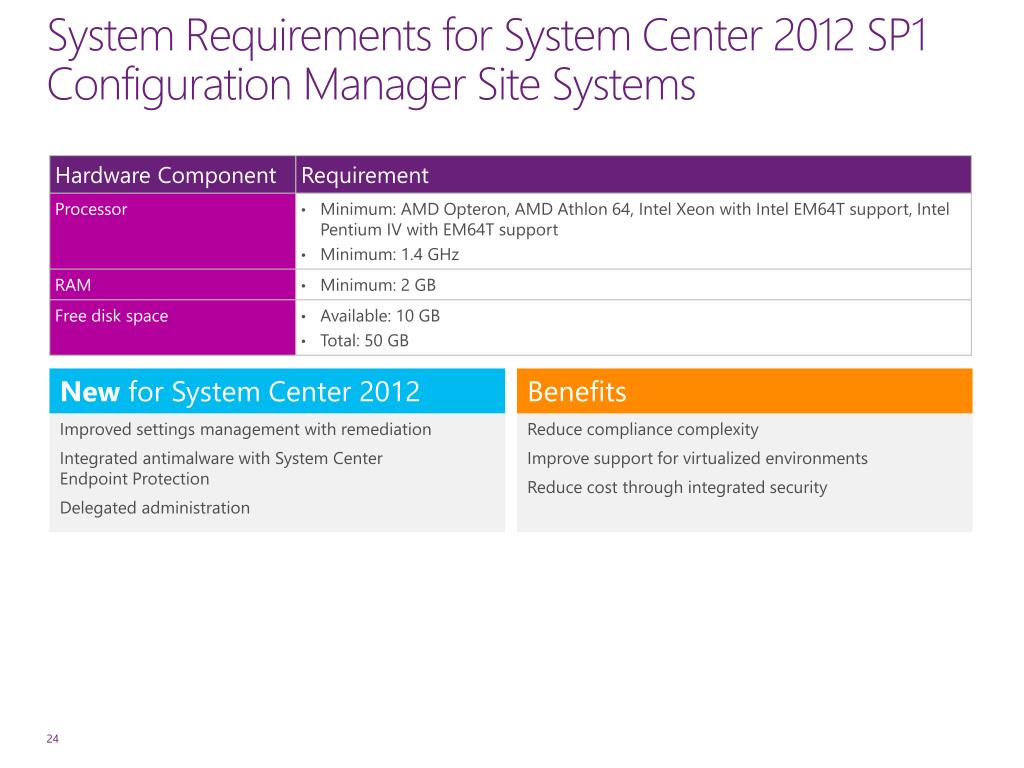 System Requirements for System Center 2012 SP1 Configuration Manager Site Systems

| Hardware Component | Requirement |
|---|---|
| Processor | • Minimum: AMD Opteron, AMD Athlon 64, Intel Xeon with Intel EM64T support, Intel Pentium IV with EM64T support • Minimum: 1.4 GHz |
| RAM | • Minimum: 2 GB |
| Free disk space | • Available: 10 GB • Total: 50 GB |

New for System Center 2012

Improved settings management with remediation

Integrated antimalware with System Center Endpoint Protection

Delegated administration

Benefits

Reduce compliance complexity

Improve support for virtualized environments

Reduce cost through integrated security

24